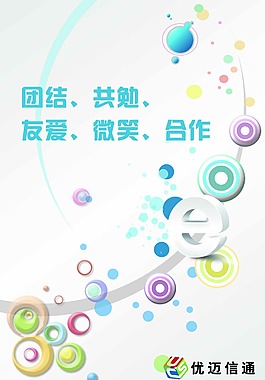 团结、共勉、
友爱、微笑、合作

e

优迈信通